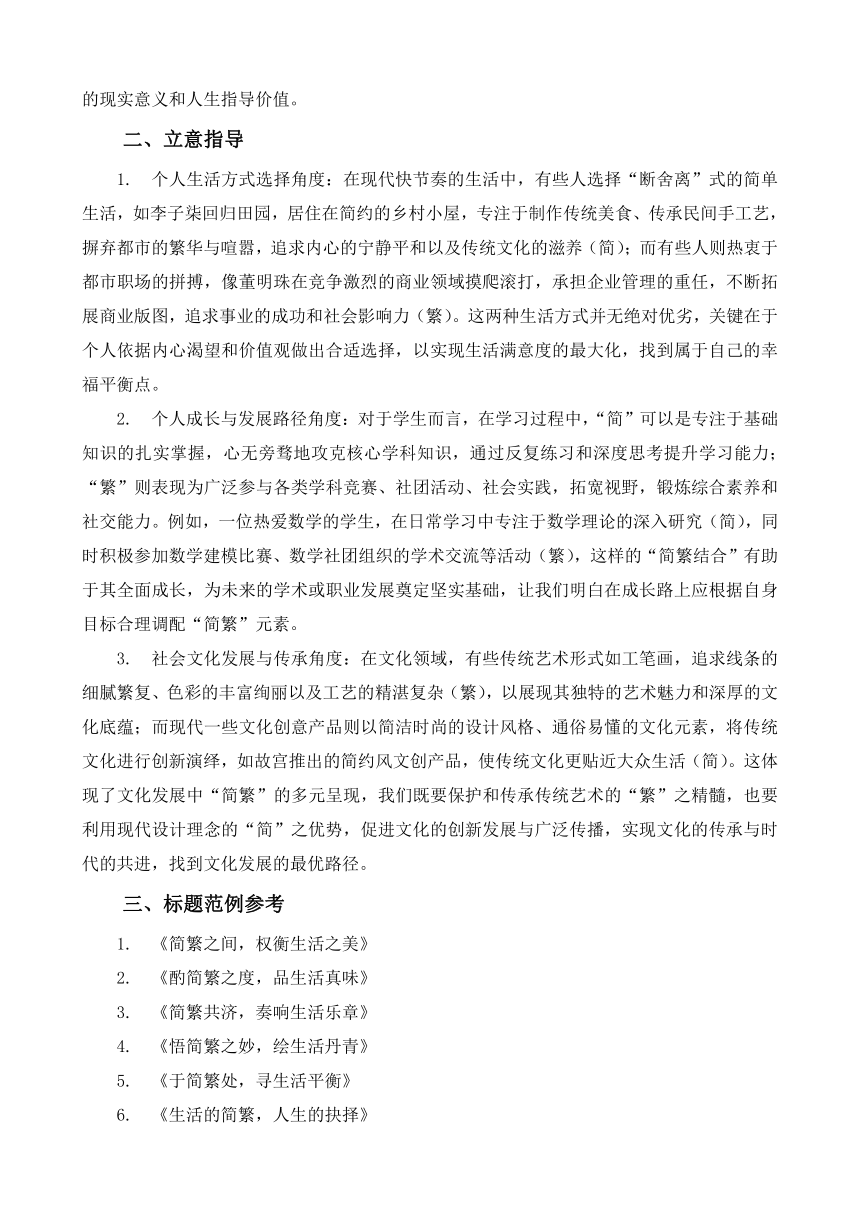 的现实意义和人生指导价值。

二、立意指导

1. 个人生活方式选择角度：在现代快节奏的生活中，有些人选择“断舍离”式的简单生活，如李子柒回归田园，居住在简约的乡村小屋，专注于制作传统美食、传承民间手工艺，摒弃都市的繁华与喧嚣，追求内心的宁静平和以及传统文化的滋养（简）；而有些人则热衷于都市职场的拼搏，像董明珠在竞争激烈的商业领域摸爬滚打，承担企业管理的重任，不断拓展商业版图，追求事业的成功和社会影响力（繁）。这两种生活方式并无绝对优劣，关键在于个人依据内心渴望和价值观做出合适选择，以实现生活满意度的最大化，找到属于自己的幸福平衡点。

2. 个人成长与发展路径角度：对于学生而言，在学习过程中，“简”可以是专注于基础知识的扎实掌握，心无旁骛地攻克核心学科知识，通过反复练习和深度思考提升学习能力；“繁”则表现为广泛参与各类学科竞赛、社团活动、社会实践，拓宽视野，锻炼综合素养和社交能力。例如，一位热爱数学的学生，在日常学习中专注于数学理论的深入研究（简），同时积极参加数学建模比赛、数学社团组织的学术交流等活动（繁），这样的“简繁结合”有助于其全面成长，为未来的学术或职业发展奠定坚实基础，让我们明白在成长路上应根据自身目标合理调配“简繁”元素。

3. 社会文化发展与传承角度：在文化领域，有些传统艺术形式如工笔画，追求线条的细腻繁复、色彩的丰富绚丽以及工艺的精湛复杂（繁），以展现其独特的艺术魅力和深厚的文化底蕴；而现代一些文化创意产品则以简洁时尚的设计风格、通俗易懂的文化元素，将传统文化进行创新演绎，如故宫推出的简约风文创产品，使传统文化更贴近大众生活（简）。这体现了文化发展中“简繁”的多元呈现，我们既要保护和传承传统艺术的“繁”之精髓，也要利用现代设计理念的“简”之优势，促进文化的创新发展与广泛传播，实现文化的传承与时代的共进，找到文化发展的最优路径。

三、标题范例参考

1. 《简繁之间，权衡生活之美》
2. 《酌简繁之度，品生活真味》
3. 《简繁共济，奏响生活乐章》
4. 《悟简繁之妙，绘生活丹青》
5. 《于简繁处，寻生活平衡》
6. 《生活的简繁，人生的抉择》